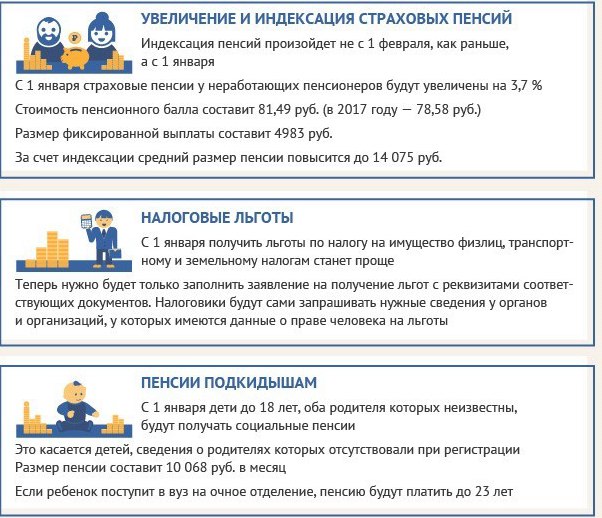 УВЕЛИЧЕНИЕ И ИНДЕКСАЦИЯ СТРАХОВЫХ ПЕНСИЙ

Индексация пенсий произойдет не с 1 февраля, как раньше, а с 1 января

С 1 января страховые пенсии у неработающих пенсионеров будут увеличены на 3,7 %

Стоимость пенсионного балла составит 81,49 руб. (в 2017 году — 78,58 руб.)

Размер фиксированной выплаты составит 4983 руб.

За счет индексации средний размер пенсии повысится до 14 075 руб.

НАЛОГОВЫЕ ЛЬГОТЫ

С 1 января получить льготы по налогу на имущество физлиц, транспортному и земельному налогам станет проще

Теперь нужно будет только заполнить заявление на получение льгот с реквизитами соответствующих документов. Налоговики будут сами запрашивать нужные сведения у органов и организаций, у которых имеются данные о праве человека на льготы

ПЕНСИИ ПОДКИДЫШАМ

С 1 января дети до 18 лет, оба родителя которых неизвестны, будут получать социальные пенсии

Это касается детей, сведения о родителях которых отсутствовали при регистрации
Размер пенсии составит 10 068 руб. в месяц

Если ребенок поступит в вуз на очное отделение, пенсию будут платить до 23 лет